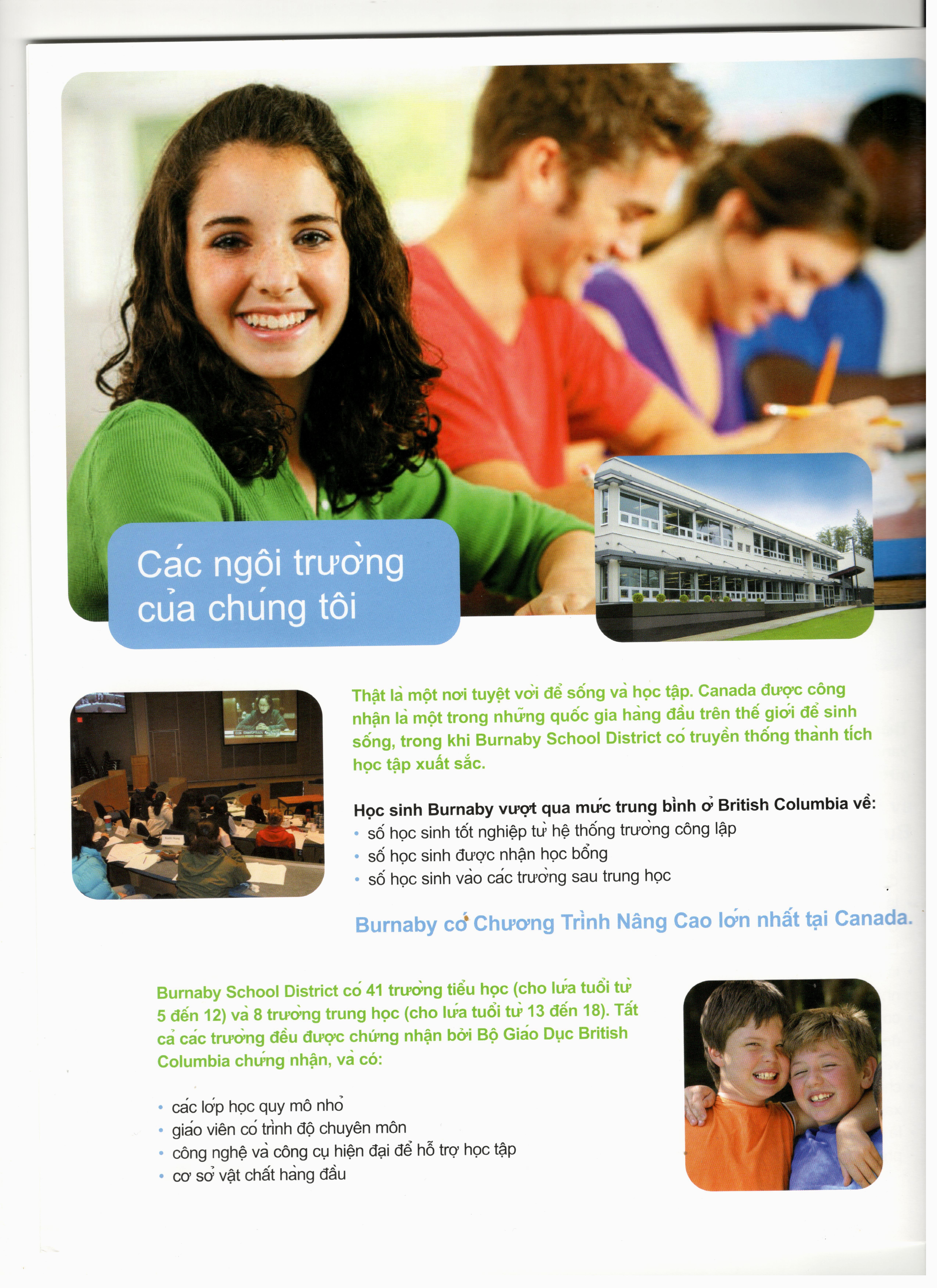 Các ngôi trường của chúng tôi

Thật là một nơi tuyệt vời để sống và học tập. Canada được công nhận là một trong những quốc gia hàng đầu trên thế giới để sinh sống, trong khi Burnaby School District có truyền thống thành tích học tập xuất sắc.

Học sinh Burnaby vượt qua mức trung bình ở British Columbia về:
• số học sinh tốt nghiệp từ hệ thống trường công lập
• số học sinh được nhận học bổng
• số học sinh vào các trường sau trung học

Burnaby có Chương Trình Nâng Cao lớn nhất tại Canada.

Burnaby School District có 41 trường tiểu học (cho lứa tuổi từ 5 đến 12) và 8 trường trung học (cho lứa tuổi từ 13 đến 18). Tất cả các trường đều được chứng nhận bởi Bộ Giáo Dục British Columbia chứng nhận, và có:

• các lớp học quy mô nhỏ
• giáo viên có trình độ chuyên môn
• công nghệ và công cụ hiện đại để hỗ trợ học tập
• cơ sở vật chất hàng đầu